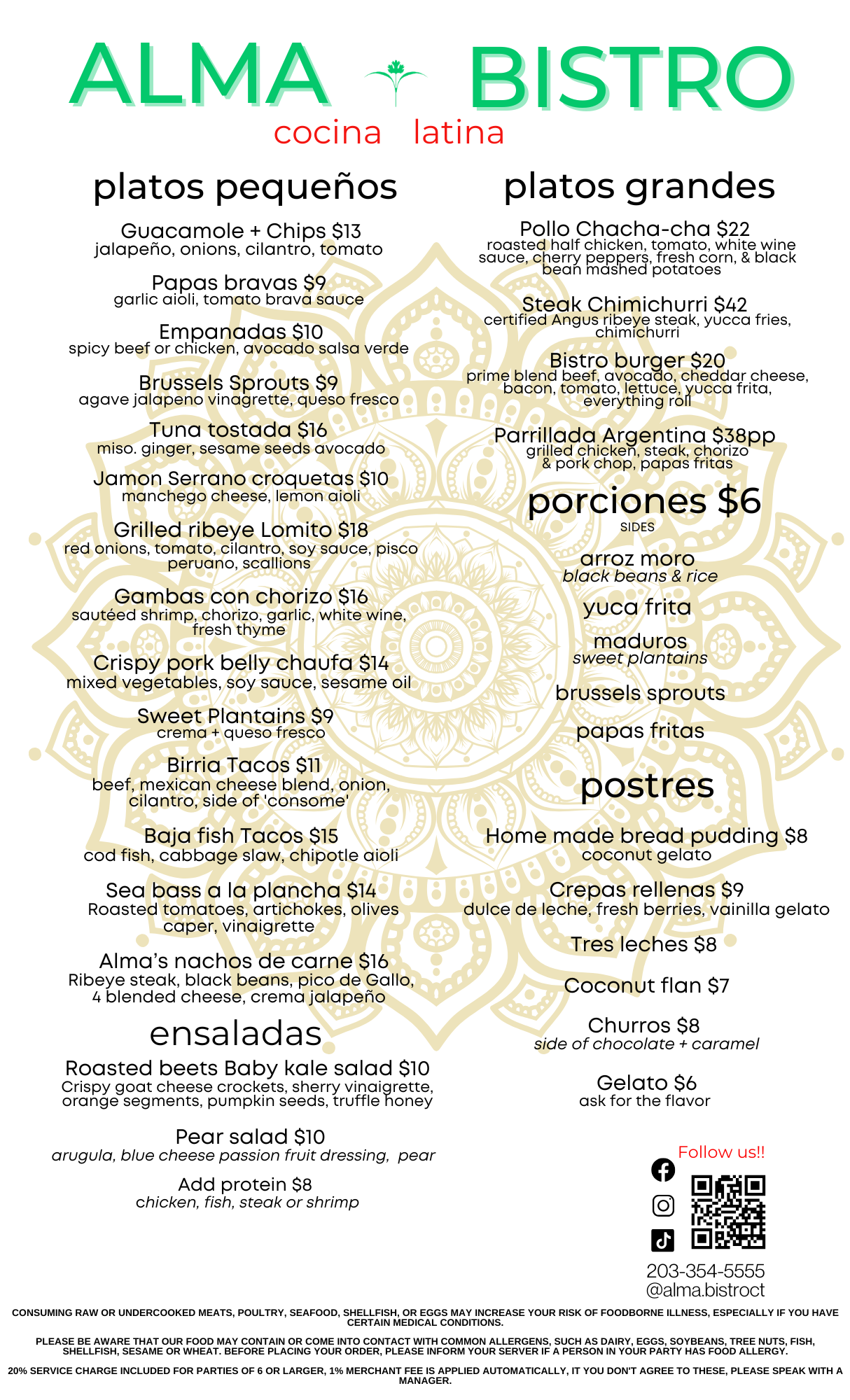 ALMA BISTRO
cocina latina

platos pequeños

Guacamole + Chips $13
jalapeño, onions, cilantro, tomato

Papas bravas $9
garlic aioli, tomato brava sauce

Empanadas $10
spicy beef or chicken, avocado salsa verde

Brussels Sprouts $9
agave jalapeno vinagrette, queso fresco

Tuna tostada $16
miso. ginger, sesame seeds avocado

Jamon Serrano croquetas $10
manchego cheese, lemon aioli

Grilled ribeye Lomito $18
red onions, tomato, cilantro, soy sauce, pisco peruano, scallions

Gambas con chorizo $16
sautéed shrimp, chorizo, garlic, white wine, fresh thyme

Crispy pork belly chaufa $14
mixed vegetables, soy sauce, sesame oil

Sweet Plantains $9
crema + queso fresco

Birria Tacos $11
beef, mexican cheese blend, onion, cilantro, side of 'consome'

Baja fish Tacos $15
cod fish, cabbage slaw, chipotle aioli

Sea bass a la plancha $14
Roasted tomatoes, artichokes, olives caper, vinaigrette

Alma's nachos de carne $16
Ribeye steak, black beans, pico de Gallo, 4 blended cheese, crema jalapeño

ensaladas

Roasted beets Baby kale salad $10
Crispy goat cheese crockets, sherry vinaigrette, orange segments, pumpkin seeds, truffle honey

Pear salad $10
arugula, blue cheese passion fruit dressing, pear

Add protein $8
chicken, fish, steak or shrimp

platos grandes

Pollo Chacha-cha $22
roasted half chicken, tomato, white wine sauce, cherry peppers, fresh corn, & black bean mashed potatoes

Steak Chimichurri $42
certified Angus ribeye steak, yucca fries, chimichurri

Bistro burger $20
prime blend beef, avocado, cheddar cheese, bacon, tomato, lettuce, yucca frita, everything roll

Parrillada Argentina $38pp
grilled chicken, steak, chorizo & pork chop, papas fritas

porciones $6
SIDES

arroz moro
black beans & rice

yuca frita

maduros
sweet plantains

brussels sprouts

papas fritas

postres

Home made bread pudding $8
coconut gelato

Crepas rellenas $9
dulce de leche, fresh berries, vainilla gelato

Tres leches $8

Coconut flan $7

Churros $8
side of chocolate + caramel

Gelato $6
ask for the flavor

Follow us!!

203-354-5555
@alma.bistroct

CONSUMING RAW OR UNDERCOOKED MEATS, POULTRY, SEAFOOD, SHELLFISH, OR EGGS MAY INCREASE YOUR RISK OF FOODBORNE ILLNESS, ESPECIALLY IF YOU HAVE CERTAIN MEDICAL CONDITIONS.

PLEASE BE AWARE THAT OUR FOOD MAY CONTAIN OR COME INTO CONTACT WITH COMMON ALLERGENS, SUCH AS DAIRY, EGGS, SOYBEANS, TREE NUTS, FISH, SHELLFISH, SESAME OR WHEAT. BEFORE PLACING YOUR ORDER, PLEASE INFORM YOUR SERVER IF A PERSON IN YOUR PARTY HAS FOOD ALLERGY.

20% SERVICE CHARGE INCLUDED FOR PARTIES OF 6 OR LARGER, 1% MERCHANT FEE IS APPLIED AUTOMATICALLY, IT YOU DON'T AGREE TO THESE, PLEASE SPEAK WITH A MANAGER.